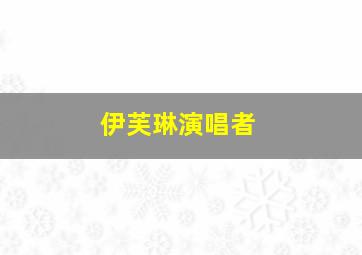 伊芙琳演唱者